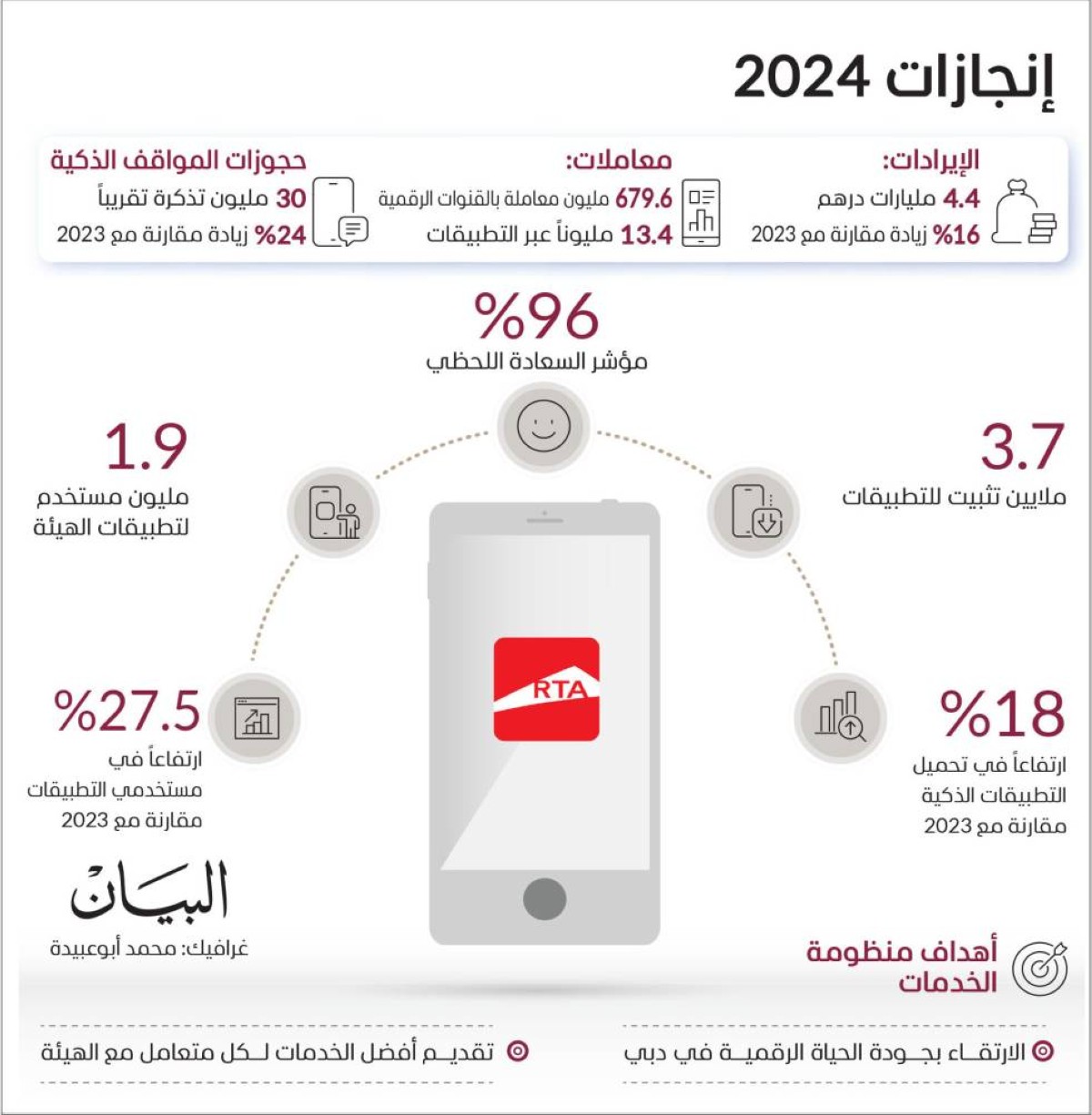 إنجازات 2024

الإيرادات:
4.4 مليارات درهم
%16 زيادة مقارنة مع 2023

معاملات:
679.6 مليون معاملة بالقنوات الرقمية
13.4 مليوناً عبر التطبيقات

حجوزات المواقف الذكية
30 مليون تذكرة تقريباً
%24 زيادة مقارنة مع 2023

%96
مؤشر السعادة اللحظي

3.7
ملايين تثبيت للتطبيقات

1.9
مليون مستخدم لتطبيقات الهيئة

RTA

%18
ارتفاعاً في تحميل التطبيقات الذكية مقارنة مع 2023

%27.5
ارتفاعاً في مستخدمي التطبيقات مقارنة مع 2023

البيان
غرافيك: محمد أبوعبيدة

أهداف منظومة الخدمات

الارتقاء بجودة الحياة الرقمية في دبي

تقديم أفضل الخدمات لكل متعامل مع الهيئة